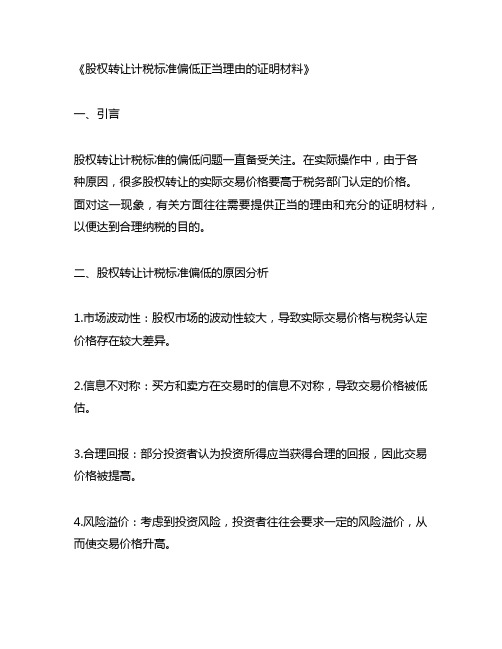 《股权转让计税标准偏低正当理由的证明材料》

一、引言

股权转让计税标准的偏低问题一直备受关注。在实际操作中，由于各种原因，很多股权转让的实际交易价格要高于税务部门认定的价格。面对这一现象，有关方面往往需要提供正当的理由和充分的证明材料，以便达到合理纳税的目的。

二、股权转让计税标准偏低的原因分析

1.市场波动性：股权市场的波动性较大，导致实际交易价格与税务认定价格存在较大差异。

2.信息不对称：买方和卖方在交易时的信息不对称，导致交易价格被低估。

3.合理回报：部分投资者认为投资所得应当获得合理的回报，因此交易价格被提高。

4.风险溢价：考虑到投资风险，投资者往往会要求一定的风险溢价，从而使交易价格升高。